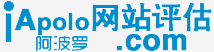 iApolo网站评估
阿波罗 .com